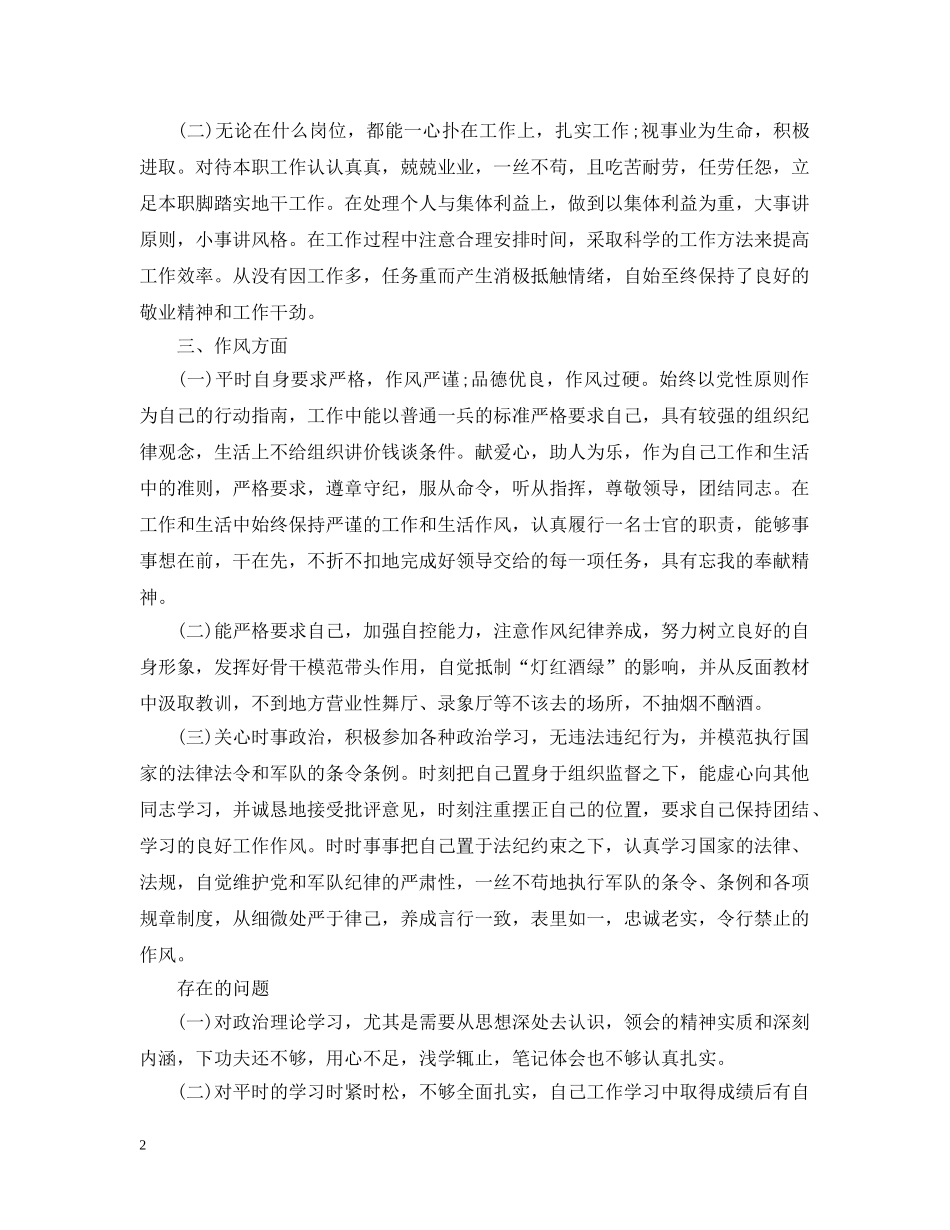 (二)无论在什么岗位，都能一心扑在工作上，扎实工作;视事业为生命，积极进取。对待本职工作认认真真，兢兢业业，一丝不苟，且吃苦耐劳，任劳任怨，立足本职脚踏实地干工作。在处理个人与集体利益上，做到以集体利益为重，大事讲原则，小事讲风格。在工作过程中注意合理安排时间，采取科学的工作方法来提高工作效率。从没有因工作多，任务重而产生消极抵触情绪，自始至终保持了良好的敬业精神和工作干劲。

三、作风方面

(一)平时自身要求严格，作风严谨;品德优良，作风过硬。始终以党性原则作为自己的行动指南，工作中能以普通一兵的标准严格要求自己，具有较强的组织纪律观念，生活上不给组织讲价钱谈条件。献爱心，助人为乐，作为自己工作和生活中的准则，严格要求，遵章守纪，服从命令，听从指挥，尊敬领导，团结同志。在工作和生活中始终保持严谨的工作和生活作风，认真履行一名士官的职责，能够事事想在前，干在先，不折不扣地完成好领导交给的每一项任务，具有忘我的奉献精神。

(二)能严格要求自己，加强自控能力，注意作风纪律养成，努力树立良好的自身形象，发挥好骨干模范带头作用，自觉抵制“灯红酒绿”的影响，并从反面教材中汲取教训，不到地方营业性舞厅、录象厅等不该去的场所，不抽烟不酗酒。

(三)关心时事政治，积极参加各种政治学习，无违法违纪行为，并模范执行国家的法律法令和军队的条令条例。时刻把自己置身于组织监督之下，能虚心向其他同志学习，并诚恳地接受批评意见，时刻注重摆正自己的位置，要求自己保持团结、学习的良好工作作风。时时事事把自己置于法纪约束之下，认真学习国家的法律、法规，自觉维护党和军队纪律的严肃性，一丝不苟地执行军队的条令、条例和各项规章制度，从细微处严于律己，养成言行一致，表里如一，忠诚老实，令行禁止的作风。

存在的问题

(一)对政治理论学习，尤其是需要从思想深处去认识，领会的精神实质和深刻内涵，下功夫还不够，用心不足，浅学辄止，笔记体会也不够认真扎实。

(二)对平时的学习时紧时松，不够全面扎实，自己工作学习中取得成绩后有自

2